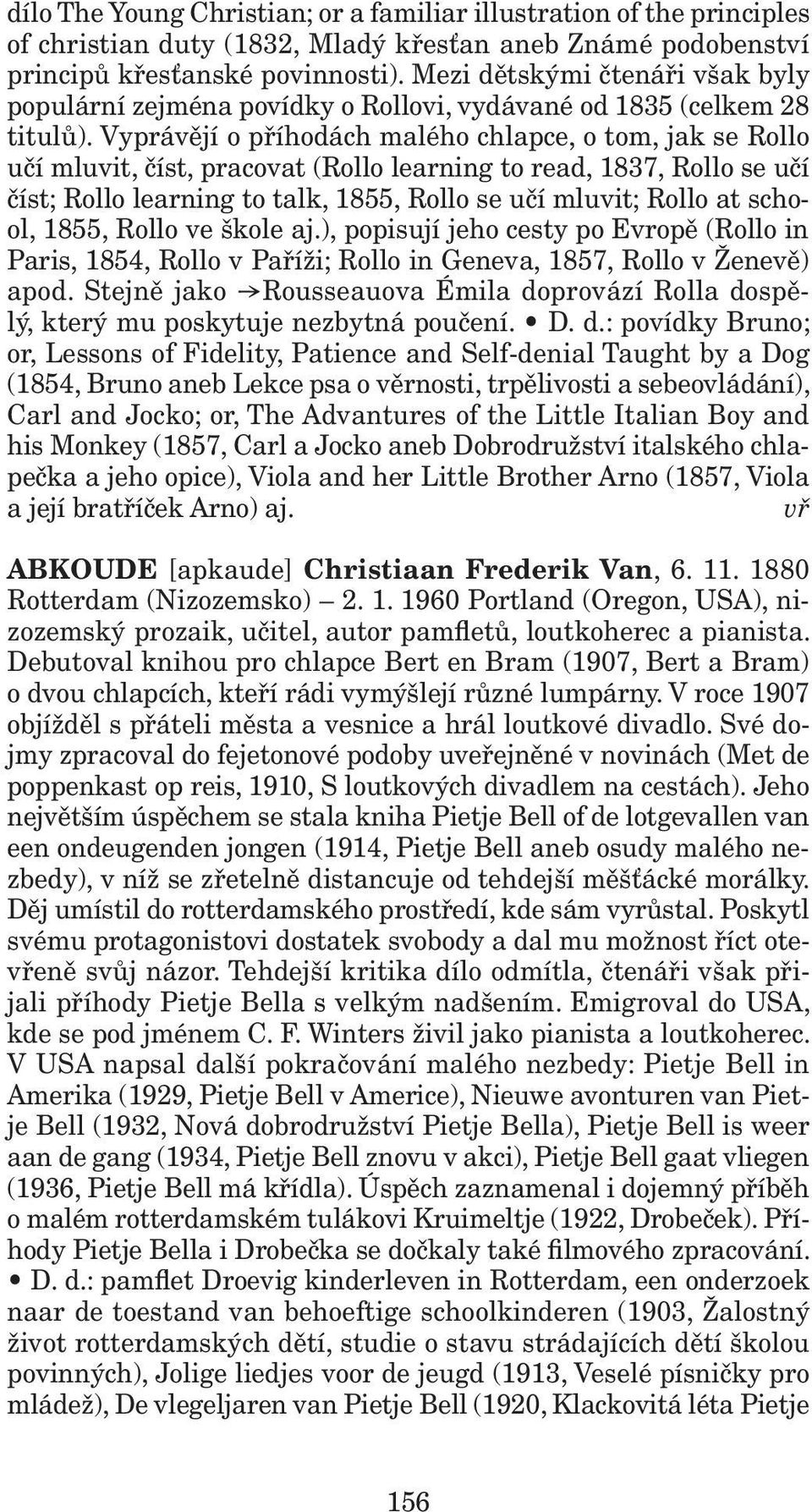 dílo The Young Christian; or a familiar illustration of the principles of christian duty (1832, Mladý křesťan aneb Známé podobenství principů křesťanské povinnosti). Mezi dětskými čtenáři však byly populární zejména povídky o Rollovi, vydávané od 1835 (celkem 28 titulů). Vyprávějí o příhodách malého chlapce, o tom, jak se Rollo učí mluvit, číst, pracovat (Rollo learning to read, 1837, Rollo se učí číst; Rollo learning to talk, 1855, Rollo se učí mluvit; Rollo at school, 1855, Rollo ve škole aj.), popisují jeho cesty po Evropě (Rollo in Paris, 1854, Rollo v Paříži; Rollo in Geneva, 1857, Rollo v Ženevě) apod. Stejně jako →Rousseauova Émila doprovází Rolla dospělý, který mu poskytuje nezbytná poučení. • D. d.: povídky Bruno; or, Lessons of Fidelity, Patience and Self-denial Taught by a Dog (1854, Bruno aneb Lekce psa o věrnosti, trpělivosti a sebeovládání), Carl and Jocko; or, The Advantures of the Little Italian Boy and his Monkey (1857, Carl a Jocko aneb Dobrodružství italského chlapečka a jeho opice), Viola and her Little Brother Arno (1857, Viola a její bratříček Arno) aj. vř

ABKOUDE [apkaude] Christiaan Frederik Van, 6. 11. 1880 Rotterdam (Nizozemsko) – 2. 1. 1960 Portland (Oregon, USA), nizozemský prozaik, učitel, autor pamfletů, loutkoherec a pianista. Debutoval knihou pro chlapce Bert en Bram (1907, Bert a Bram) o dvou chlapcích, kteří rádi vymýšlejí různé lumpárny. V roce 1907 objížděl s přáteli města a vesnice a hrál loutkové divadlo. Své dojmy zpracoval do fejetonové podoby uveřejněné v novinách (Met de poppenkast op reis, 1910, S loutkových divadlem na cestách). Jeho největším úspěchem se stala kniha Pietje Bell of de lotgevallen van een ondeugenden jongen (1914, Pietje Bell aneb osudy malého nezbedy), v níž se zřetelně distancuje od tehdejší měšťácké morálky. Děj umístil do rotterdamského prostředí, kde sám vyrůstal. Poskytl svému protagonistovi dostatek svobody a dal mu možnost říct otevřeně svůj názor. Tehdejší kritika dílo odmítla, čtenáři však přijali příhody Pietje Bella s velkým nadšením. Emigroval do USA, kde se pod jménem C. F. Winters živil jako pianista a loutkoherec. V USA napsal další pokračování malého nezbedy: Pietje Bell in Amerika (1929, Pietje Bell v Americe), Nieuwe avonturen van Pietje Bell (1932, Nová dobrodružství Pietje Bella), Pietje Bell is weer aan de gang (1934, Pietje Bell znovu v akci), Pietje Bell gaat vliegen (1936, Pietje Bell má křídla). Úspěch zaznamenal i dojemný příběh o malém rotterdamském tulákovi Kruimeltje (1922, Drobeček). Příhody Pietje Bella i Drobečka se dočkaly také filmového zpracování. • D. d.: pamflet Droevig kinderleven in Rotterdam, een onderzoek naar de toestand van behoeftige schoolkinderen (1903, Žalostný život rotterdamských dětí, studie o stavu strádajících dětí školou povinných), Jolige liedjes voor de jeugd (1913, Veselé písničky pro mládež), De vlegeljaren van Pietje Bell (1920, Klackovitá léta Pietje

156